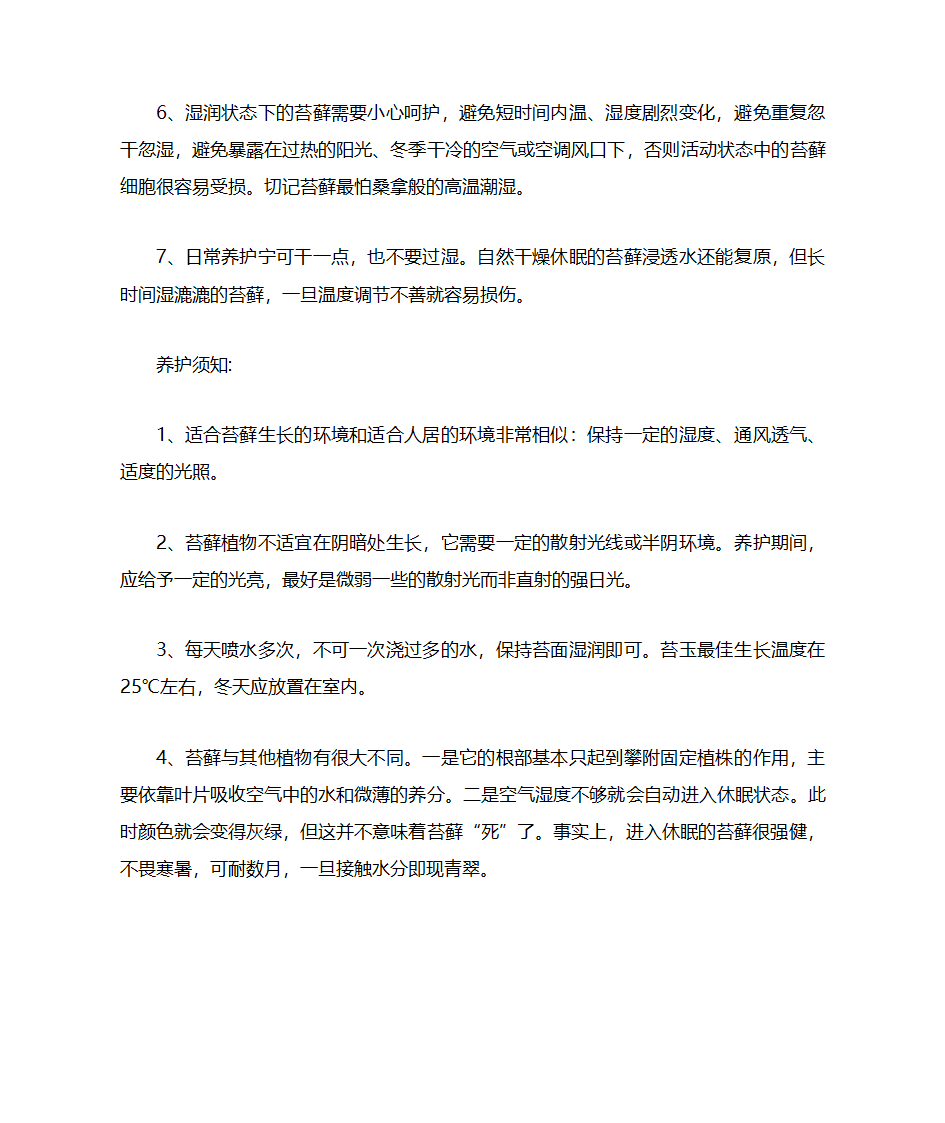 6、湿润状态下的苔藓需要小心呵护，避免短时间内温、湿度剧烈变化，避免重复忽干忽湿，避免暴露在过热的阳光、冬季干冷的空气或空调风口下，否则活动状态中的苔藓细胞很容易受损。切记苔藓最怕桑拿般的高温潮湿。

7、日常养护宁可干一点，也不要过湿。自然干燥休眠的苔藓浸透水还能复原，但长时间湿漉漉的苔藓，一旦温度调节不善就容易损伤。

养护须知:

1、适合苔藓生长的环境和适合人居的环境非常相似：保持一定的湿度、通风透气、适度的光照。

2、苔藓植物不适宜在阴暗处生长，它需要一定的散射光线或半阴环境。养护期间，应给予一定的光亮，最好是微弱一些的散射光而非直射的强日光。

3、每天喷水多次，不可一次浇过多的水，保持苔面湿润即可。苔玉最佳生长温度在25℃左右，冬天应放置在室内。

4、苔藓与其他植物有很大不同。一是它的根部基本只起到攀附固定植株的作用，主要依靠叶片吸收空气中的水和微薄的养分。二是空气湿度不够就会自动进入休眠状态。此时颜色就会变得灰绿，但这并不意味着苔藓“死”了。事实上，进入休眠的苔藓很强健，不畏寒暑，可耐数月，一旦接触水分即现青翠。